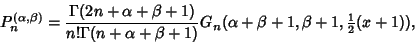 $P_n^{(\alpha,\beta)} = \frac{\Gamma(2n+\alpha+\beta+1)}{n!\Gamma(n+\alpha+\beta+1)} G_n(\alpha+\beta+1, \beta+1, \frac{1}{2}(x+1)),$